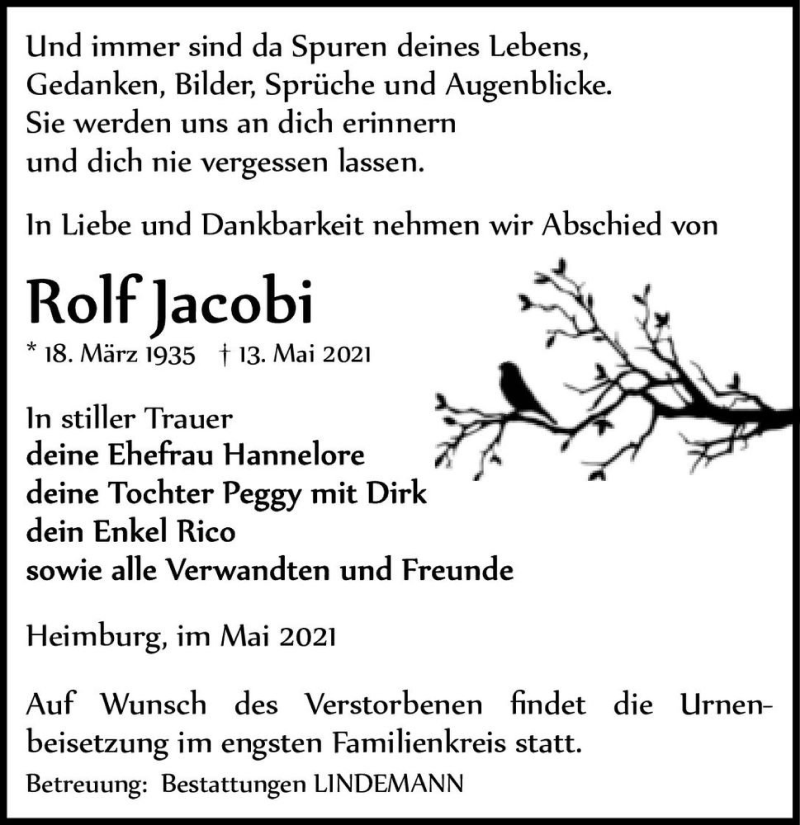 Und immer sind da Spuren deines Lebens,
Gedanken, Bilder, Sprüche und Augenblicke.
Sie werden uns an dich erinnern
und dich nie vergessen lassen.

In Liebe und Dankbarkeit nehmen wir Abschied von

Rolf Jacobi

* 18. März 1935 † 13. Mai 2021

In stiller Trauer
deine Ehefrau Hannelore
deine Tochter Peggy mit Dirk
dein Enkel Rico
sowie alle Verwandten und Freunde

Heimburg, im Mai 2021

Auf Wunsch des Verstorbenen findet die Urnenbeisetzung im engsten Familienkreis statt.

Betreuung: Bestattungen LINDEMANN